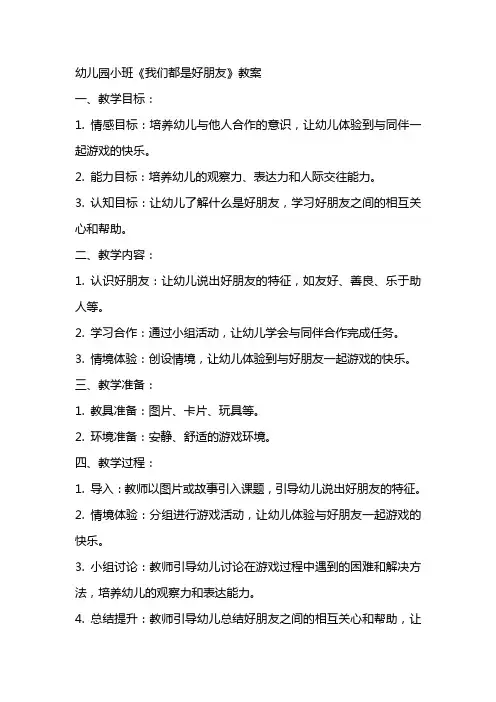 幼儿园小班《我们都是好朋友》教案

一、教学目标：

1. 情感目标：培养幼儿与他人合作的意识，让幼儿体验到与同伴一起游戏的快乐。

2. 能力目标：培养幼儿的观察力、表达力和人际交往能力。

3. 认知目标：让幼儿了解什么是好朋友，学习好朋友之间的相互关心和帮助。

二、教学内容：

1. 认识好朋友：让幼儿说出好朋友的特征，如友好、善良、乐于助人等。

2. 学习合作：通过小组活动，让幼儿学会与同伴合作完成任务。

3. 情境体验：创设情境，让幼儿体验到与好朋友一起游戏的快乐。

三、教学准备：

1. 教具准备：图片、卡片、玩具等。

2. 环境准备：安静、舒适的游戏环境。

四、教学过程：

1. 导入：教师以图片或故事引入课题，引导幼儿说出好朋友的特征。

2. 情境体验：分组进行游戏活动，让幼儿体验与好朋友一起游戏的快乐。

3. 小组讨论：教师引导幼儿讨论在游戏过程中遇到的困难和解决方法，培养幼儿的观察力和表达能力。

4. 总结提升：教师引导幼儿总结好朋友之间的相互关心和帮助，让